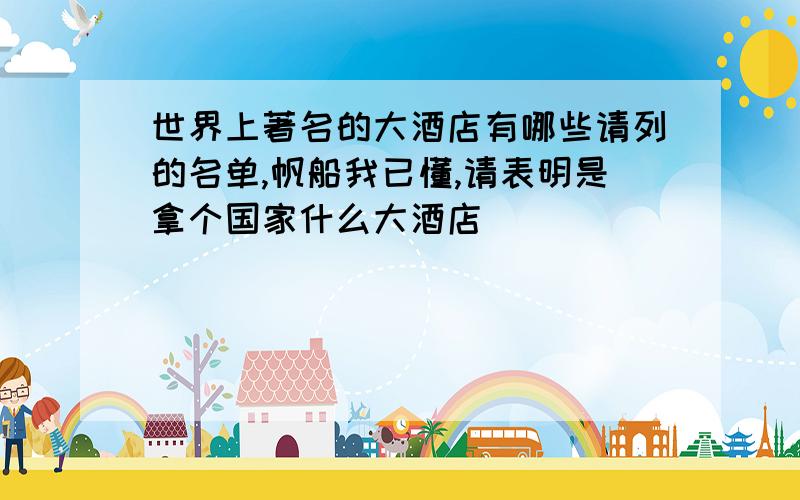 世界上著名的大酒店有哪些请列的名单,帆船我已懂,请表明是拿个国家什么大酒店